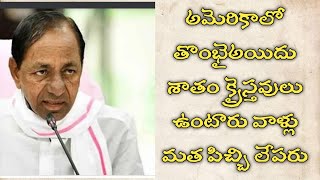 అమెరికాలో తొంభైఅయిదు శాతం క్రైస్తవులు ఉంటారు వాళ్లు మత పిచ్చి లేపరు